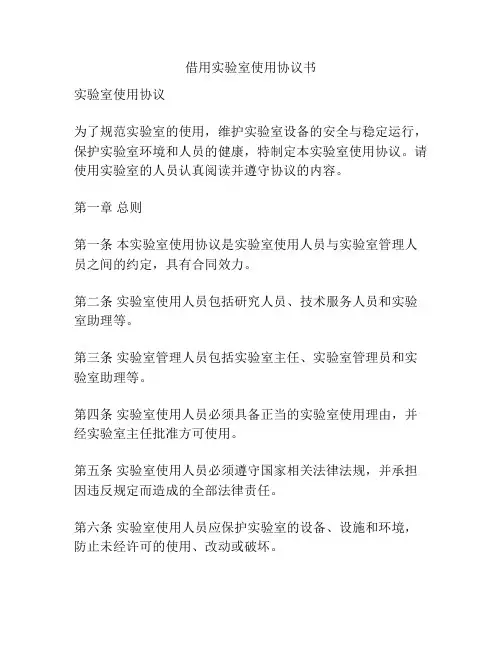 借用实验室使用协议书

实验室使用协议

为了规范实验室的使用，维护实验室设备的安全与稳定运行，保护实验室环境和人员的健康，特制定本实验室使用协议。请使用实验室的人员认真阅读并遵守协议的内容。

第一章 总则

第一条 本实验室使用协议是实验室使用人员与实验室管理人员之间的约定，具有合同效力。

第二条 实验室使用人员包括研究人员、技术服务人员和实验室助理等。

第三条 实验室管理人员包括实验室主任、实验室管理员和实验室助理等。

第四条 实验室使用人员必须具备正当的实验室使用理由，并经实验室主任批准方可使用。

第五条 实验室使用人员必须遵守国家相关法律法规，并承担因违反规定而造成的全部法律责任。

第六条 实验室使用人员应保护实验室的设备、设施和环境，防止未经许可的使用、改动或破坏。